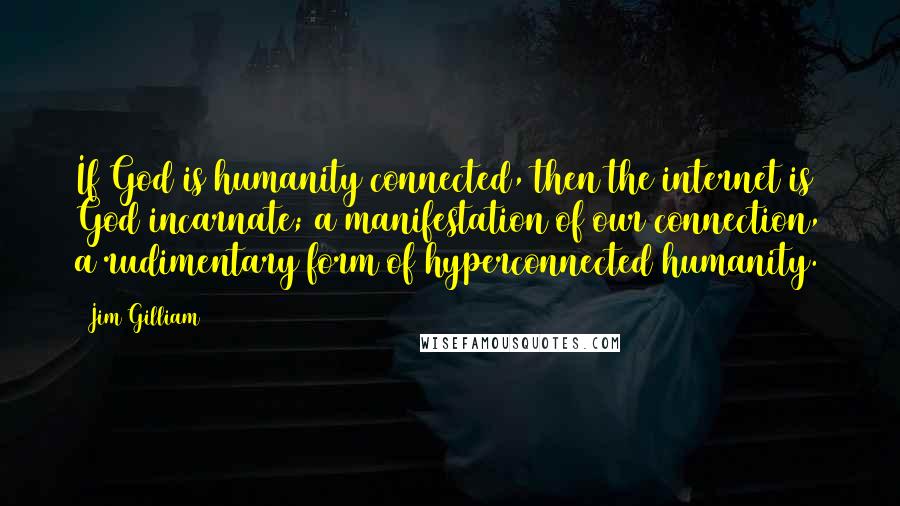 If God is humanity connected, then the internet is God incarnate; a manifestation of our connection, a rudimentary form of hyperconnected humanity.

Jim Gilliam

WISEFAMOUSQUOTES.COM